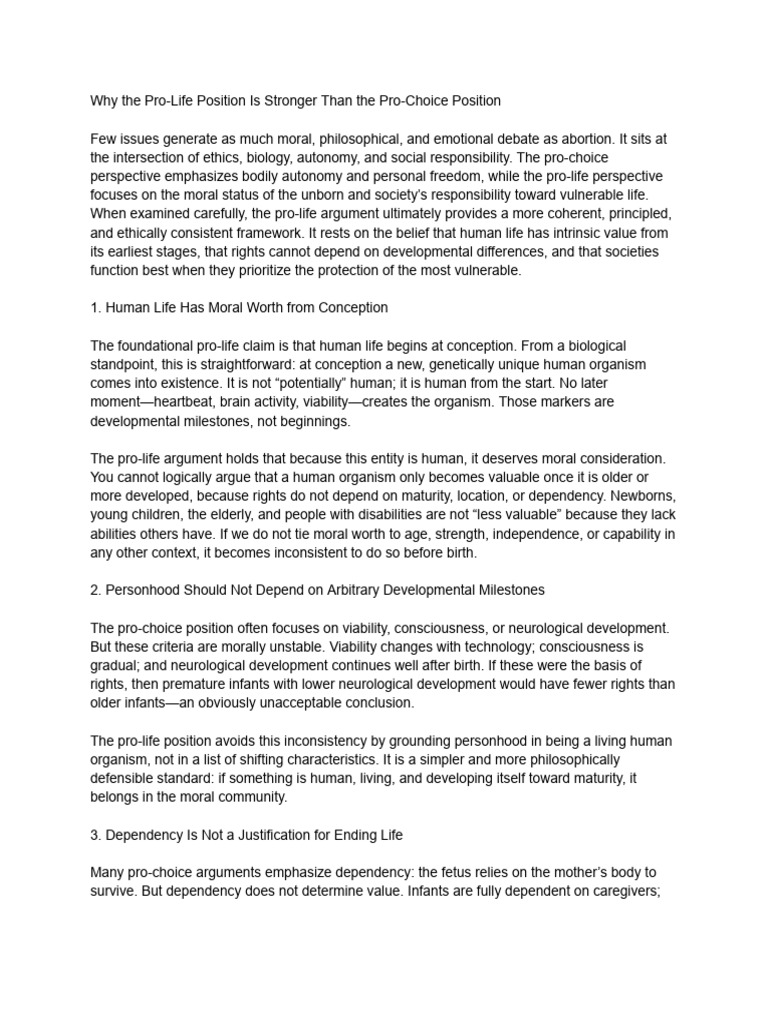 Why the Pro-Life Position Is Stronger Than the Pro-Choice Position

Few issues generate as much moral, philosophical, and emotional debate as abortion. It sits at the intersection of ethics, biology, autonomy, and social responsibility. The pro-choice perspective emphasizes bodily autonomy and personal freedom, while the pro-life perspective focuses on the moral status of the unborn and society's responsibility toward vulnerable life. When examined carefully, the pro-life argument ultimately provides a more coherent, principled, and ethically consistent framework. It rests on the belief that human life has intrinsic value from its earliest stages, that rights cannot depend on developmental differences, and that societies function best when they prioritize the protection of the most vulnerable.

1. Human Life Has Moral Worth from Conception

The foundational pro-life claim is that human life begins at conception. From a biological standpoint, this is straightforward: at conception a new, genetically unique human organism comes into existence. It is not "potentially" human; it is human from the start. No later moment—heartbeat, brain activity, viability—creates the organism. Those markers are developmental milestones, not beginnings.

The pro-life argument holds that because this entity is human, it deserves moral consideration. You cannot logically argue that a human organism only becomes valuable once it is older or more developed, because rights do not depend on maturity, location, or dependency. Newborns, young children, the elderly, and people with disabilities are not "less valuable" because they lack abilities others have. If we do not tie moral worth to age, strength, independence, or capability in any other context, it becomes inconsistent to do so before birth.

2. Personhood Should Not Depend on Arbitrary Developmental Milestones

The pro-choice position often focuses on viability, consciousness, or neurological development. But these criteria are morally unstable. Viability changes with technology; consciousness is gradual; and neurological development continues well after birth. If these were the basis of rights, then premature infants with lower neurological development would have fewer rights than older infants—an obviously unacceptable conclusion.

The pro-life position avoids this inconsistency by grounding personhood in being a living human organism, not in a list of shifting characteristics. It is a simpler and more philosophically defensible standard: if something is human, living, and developing itself toward maturity, it belongs in the moral community.

3. Dependency Is Not a Justification for Ending Life

Many pro-choice arguments emphasize dependency: the fetus relies on the mother's body to survive. But dependency does not determine value. Infants are fully dependent on caregivers;